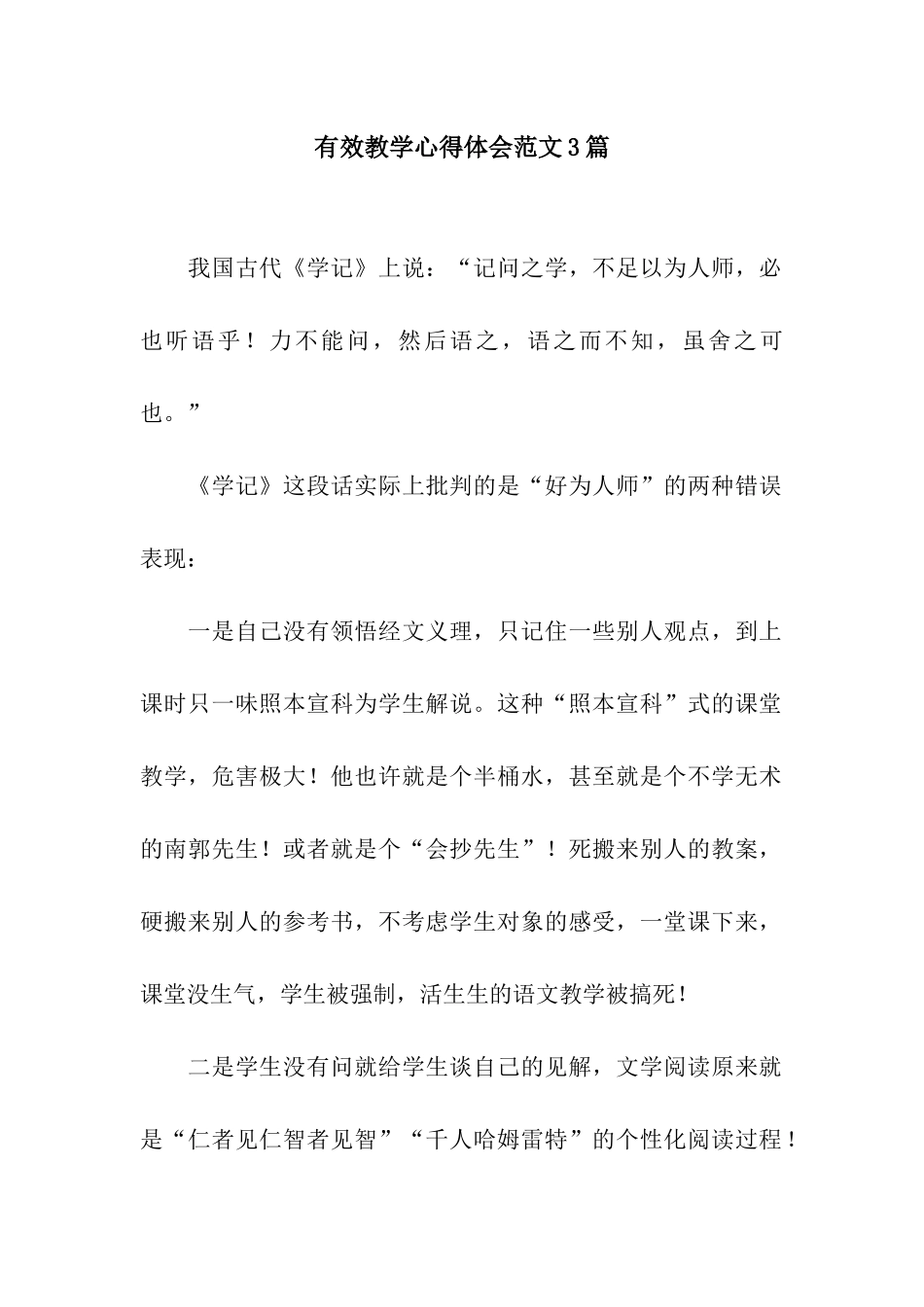 有效教学心得体会范文3篇

我国古代《学记》上说：“记问之学，不足以为人师，必也听语乎！力不能问，然后语之，语之而不知，虽舍之可也。”

《学记》这段话实际上批判的是“好为人师”的两种错误表现：

一是自己没有领悟经文义理，只记住一些别人观点，到上课时只一味照本宣科为学生解说。这种“照本宣科”式的课堂教学，危害极大！他也许就是个半桶水，甚至就是个不学无术的南郭先生！或者就是个“会抄先生”！死搬来别人的教案，硬搬来别人的参考书，不考虑学生对象的感受，一堂课下来，课堂没生气，学生被强制，活生生的语文教学被搞死！

二是学生没有问就给学生谈自己的见解，文学阅读原来就是“仁者见仁智者见智”“千人哈姆雷特”的个性化阅读过程！